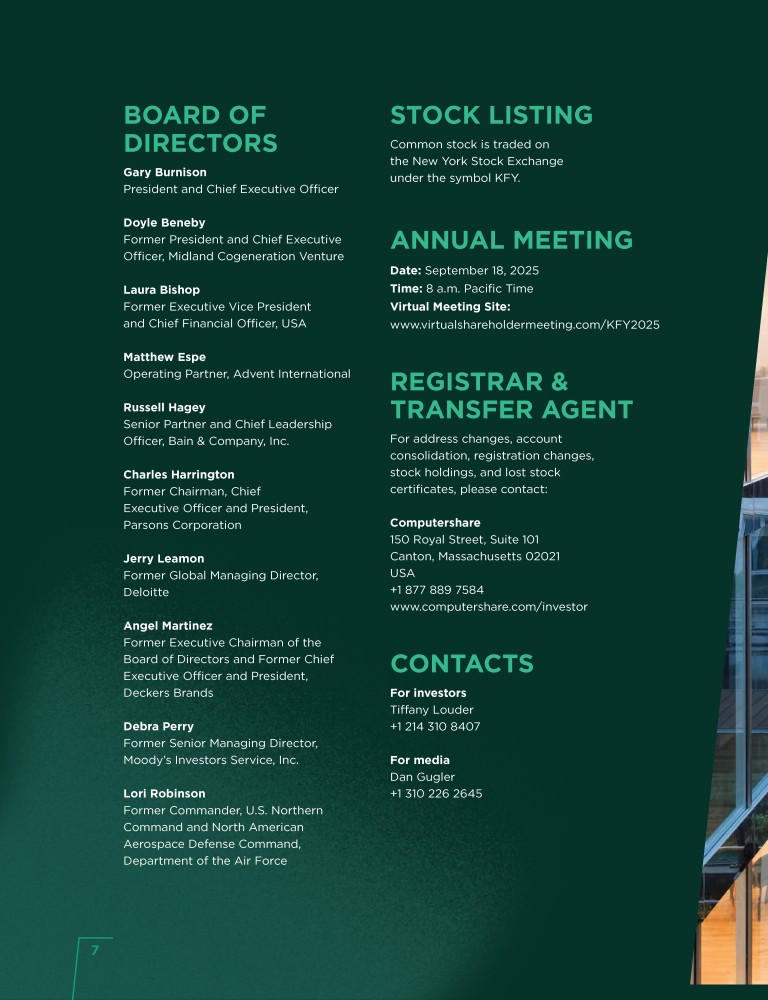 BOARD OF DIRECTORS

Gary Burnison
President and Chief Executive Officer

Doyle Beneby
Former President and Chief Executive Officer, Midland Cogeneration Venture

Laura Bishop
Former Executive Vice President and Chief Financial Officer, USA

Matthew Espe
Operating Partner, Advent International

Russell Hagey
Senior Partner and Chief Leadership Officer, Bain & Company, Inc.

Charles Harrington
Former Chairman, Chief Executive Officer and President, Parsons Corporation

Jerry Leamon
Former Global Managing Director, Deloitte

Angel Martinez
Former Executive Chairman of the Board of Directors and Former Chief Executive Officer and President, Deckers Brands

Debra Perry
Former Senior Managing Director, Moody's Investors Service, Inc.

Lori Robinson
Former Commander, U.S. Northern Command and North American Aerospace Defense Command, Department of the Air Force

STOCK LISTING

Common stock is traded on the New York Stock Exchange under the symbol KFY.

ANNUAL MEETING

Date: September 18, 2025
Time: 8 a.m. Pacific Time
Virtual Meeting Site:
www.virtualshareholdermeeting.com/KFY2025

REGISTRAR & TRANSFER AGENT

For address changes, account consolidation, registration changes, stock holdings, and lost stock certificates, please contact:

Computershare
150 Royal Street, Suite 101
Canton, Massachusetts 02021
USA
+1 877 889 7584
www.computershare.com/investor

CONTACTS

For investors
Tiffany Louder
+1 214 310 8407

For media
Dan Gugler
+1 310 226 2645

7